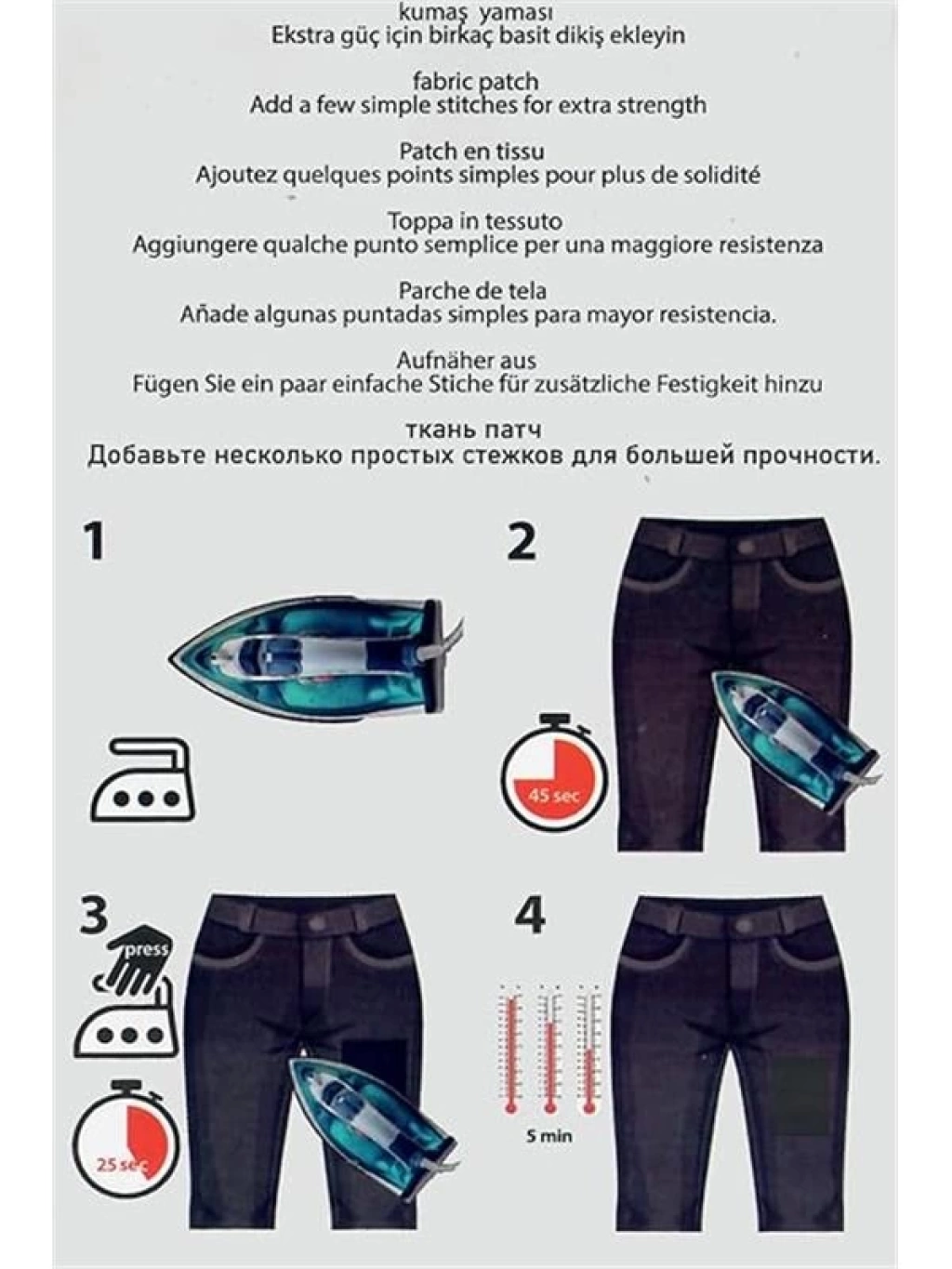 kumaş yaması
Ekstra güç için birkaç basit dikiş ekleyin

fabric patch
Add a few simple stitches for extra strength

Patch en tissu
Ajoutez quelques points simples pour plus de solidité

Toppa in tessuto
Aggiungere qualche punto semplice per una maggiore resistenza

Parche de tela
Añade algunas puntadas simples para mayor resistencia.

Aufnäher aus
Fügen Sie ein paar einfache Stiche für zusätzliche Festigkeit hinzu

ткань патч
Добавьте несколько простых стежков для большей прочности.

1

2

45 sec

3

press

25 sec

4

5 min